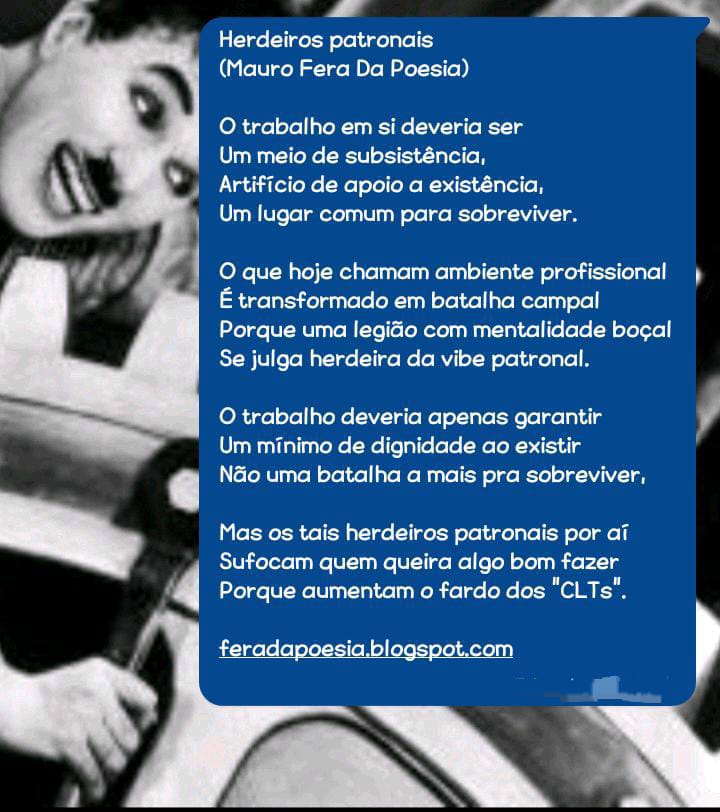 Herdeiros patronais
(Mauro Fera Da Poesia)

O trabalho em si deveria ser
Um meio de subsistência,
Artifício de apoio a existência,
Um lugar comum para sobreviver.

O que hoje chamam ambiente profissional
É transformado em batalha campal
Porque uma legião com mentalidade boçal
Se julga herdeira da vibe patronal.

O trabalho deveria apenas garantir
Um mínimo de dignidade ao existir
Não uma batalha a mais pra sobreviver,

Mas os tais herdeiros patronais por aí
Sufocam quem queira algo bom fazer
Porque aumentam o fardo dos "CLTs".

feradapoesia.blogspot.com